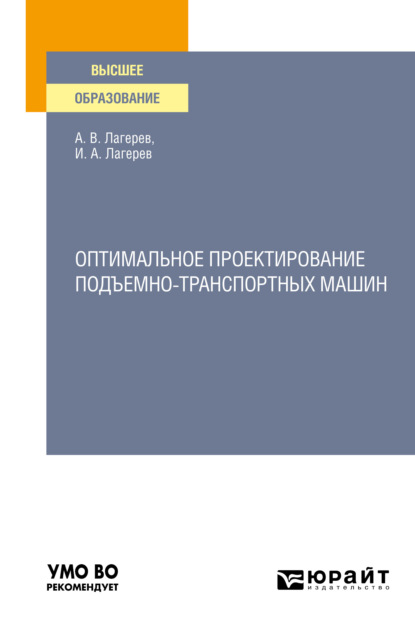 ВЫСШЕЕ
ОБРАЗОВАНИЕ

А. В. Лагерев,
И. А. Лагерев

ОПТИМАЛЬНОЕ ПРОЕКТИРОВАНИЕ ПОДЪЕМНО-ТРАНСПОРТНЫХ МАШИН

УМО ВО
РЕКОМЕНДУЕТ

ЮРАЙТ
издательство